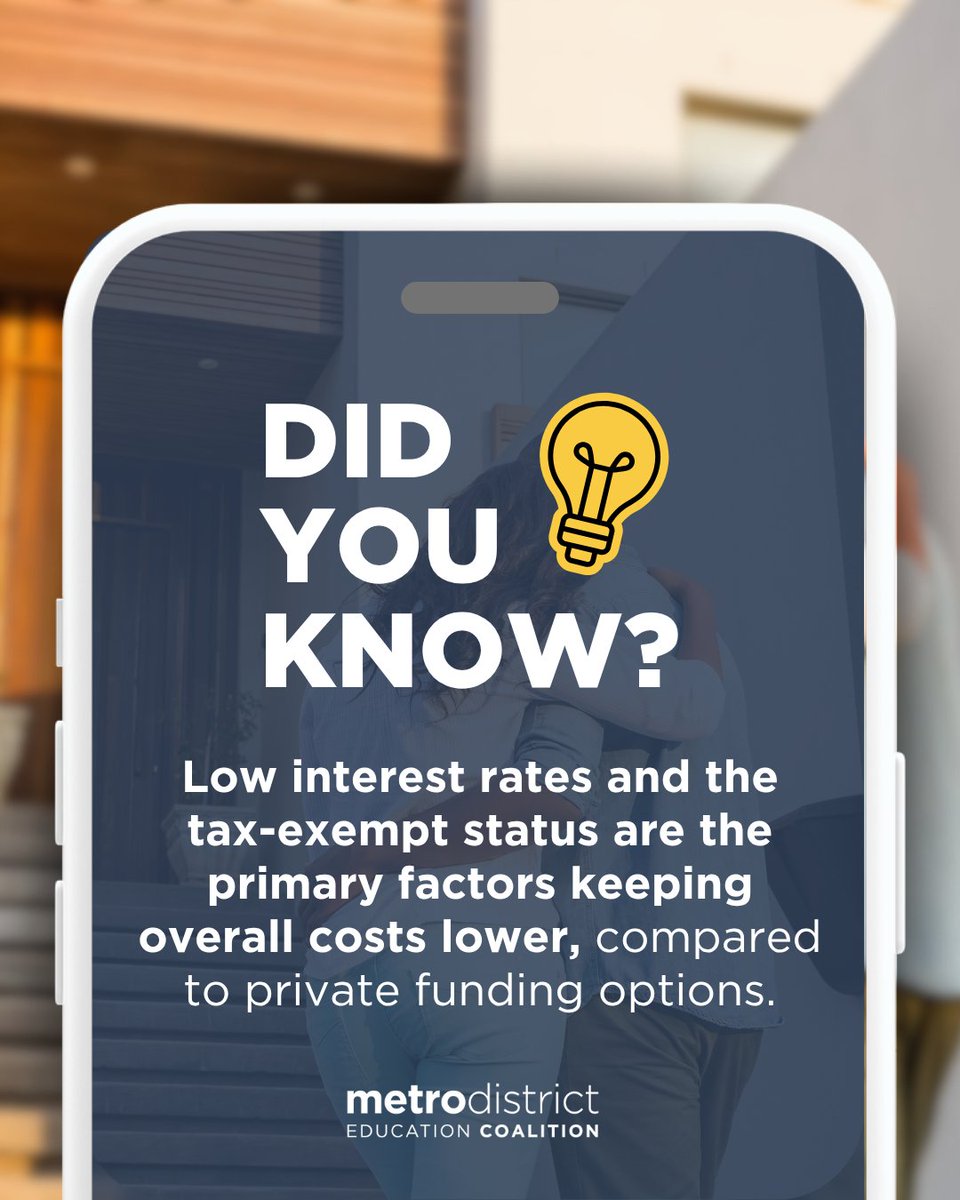 DID YOU KNOW?

Low interest rates and the tax-exempt status are the primary factors keeping overall costs lower, compared to private funding options.

metrodistrict
EDUCATION COALITION